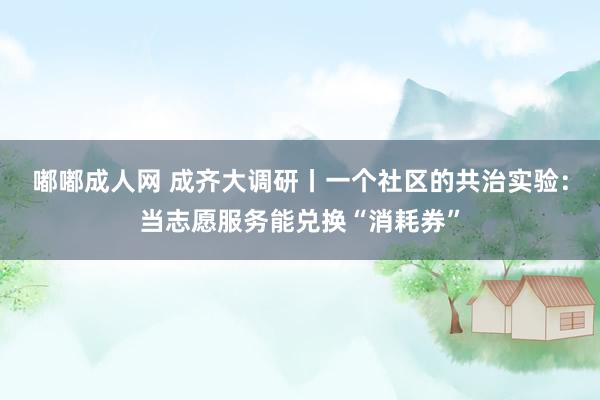 嘟嘟成人网 成齐大调研丨一个社区的共治实验：当志愿服务能兑换“消耗券”